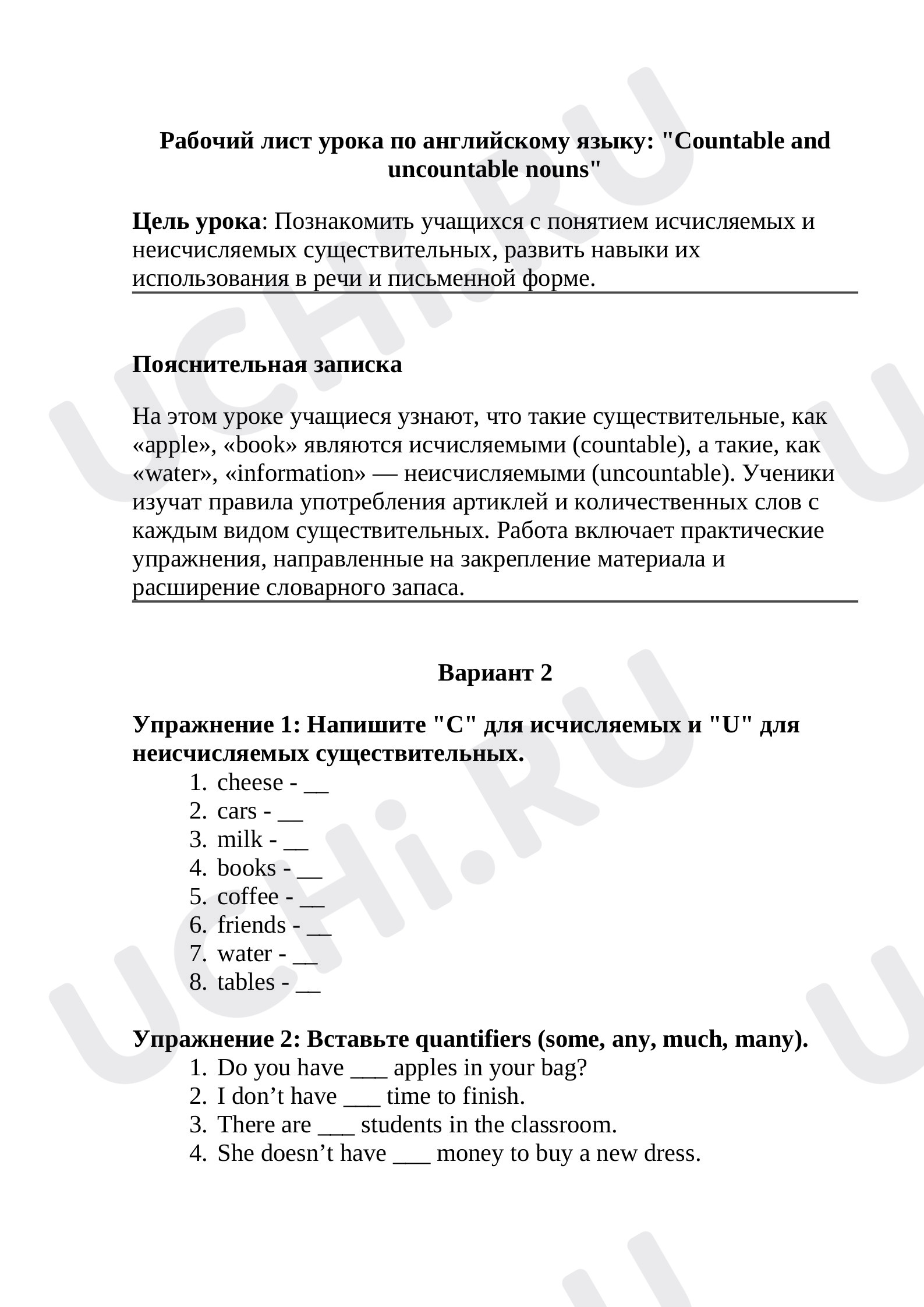 Рабочий лист урока по английскому языку: "Countable and uncountable nouns"

Цель урока: Познакомить учащихся с понятием исчисляемых и неисчисляемых существительных, развить навыки их использования в речи и письменной форме.

Пояснительная записка

На этом уроке учащиеся узнают, что такие существительные, как «apple», «book» являются исчисляемыми (countable), а такие, как «water», «information» — неисчисляемыми (uncountable). Ученики изучат правила употребления артиклей и количественных слов с каждым видом существительных. Работа включает практические упражнения, направленные на закрепление материала и расширение словарного запаса.

Вариант 2

Упражнение 1: Напишите "C" для исчисляемых и "U" для неисчисляемых существительных.
1. cheese - ____
2. cars - ____
3. milk - ____
4. books - ____
5. coffee - ____
6. friends - ____
7. water - ____
8. tables - ____

Упражнение 2: Вставьте quantifiers (some, any, much, many).
1. Do you have ____ apples in your bag?
2. I don't have ____ time to finish.
3. There are ____ students in the classroom.
4. She doesn't have ____ money to buy a new dress.

UCHi.RU